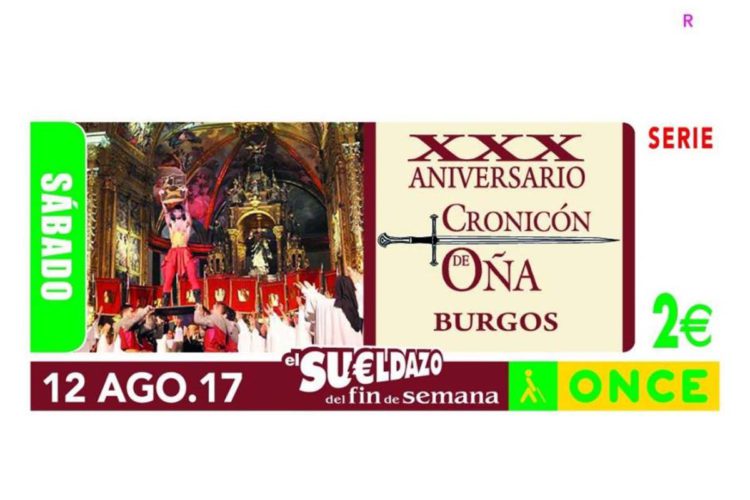 R

SÁBADO

XXX
ANIVERSARIO
CRONICÓN
DE OÑA
BURGOS

SERIE

2€

12 AGO.17

el SU€LDAZO del fin de semana

ONCE